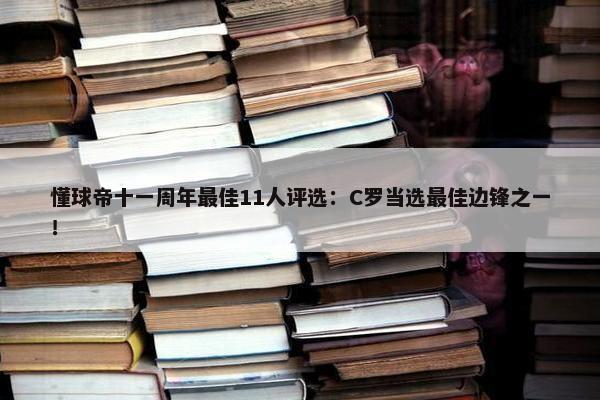 懂球帝十一周年最佳11人评选：C罗当选最佳边锋之一！